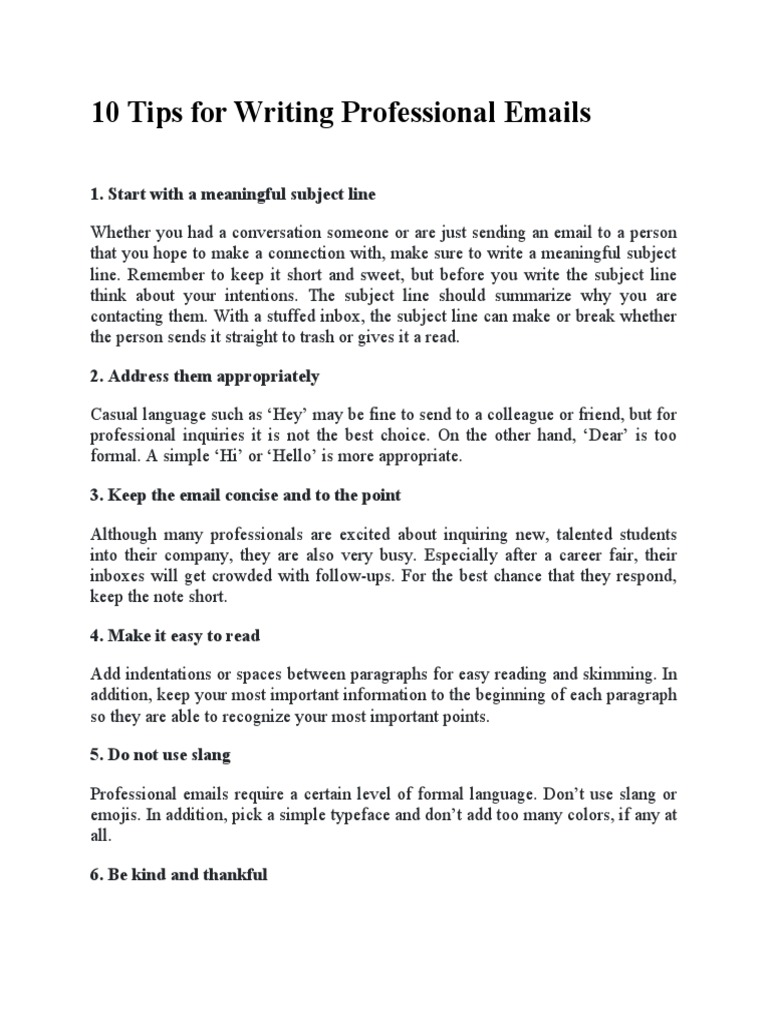 10 Tips for Writing Professional Emails

1. Start with a meaningful subject line

Whether you had a conversation someone or are just sending an email to a person that you hope to make a connection with, make sure to write a meaningful subject line. Remember to keep it short and sweet, but before you write the subject line think about your intentions. The subject line should summarize why you are contacting them. With a stuffed inbox, the subject line can make or break whether the person sends it straight to trash or gives it a read.

2. Address them appropriately

Casual language such as ‘Hey’ may be fine to send to a colleague or friend, but for professional inquiries it is not the best choice. On the other hand, ‘Dear’ is too formal. A simple ‘Hi’ or ‘Hello’ is more appropriate.

3. Keep the email concise and to the point

Although many professionals are excited about inquiring new, talented students into their company, they are also very busy. Especially after a career fair, their inboxes will get crowded with follow-ups. For the best chance that they respond, keep the note short.

4. Make it easy to read

Add indentations or spaces between paragraphs for easy reading and skimming. In addition, keep your most important information to the beginning of each paragraph so they are able to recognize your most important points.

5. Do not use slang

Professional emails require a certain level of formal language. Don’t use slang or emojis. In addition, pick a simple typeface and don’t add too many colors, if any at all.

6. Be kind and thankful